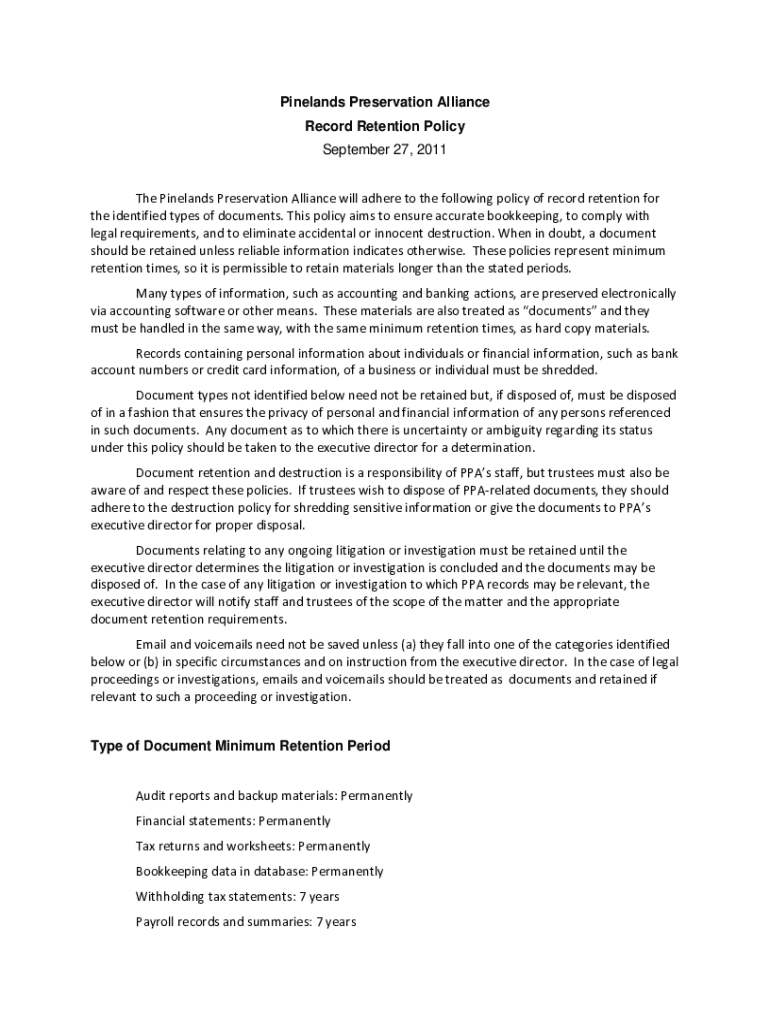 Pinelands Preservation Alliance
Record Retention Policy
September 27, 2011

The Pinelands Preservation Alliance will adhere to the following policy of record retention for the identified types of documents. This policy aims to ensure accurate bookkeeping, to comply with legal requirements, and to eliminate accidental or innocent destruction. When in doubt, a document should be retained unless reliable information indicates otherwise. These policies represent minimum retention times, so it is permissible to retain materials longer than the stated periods.

Many types of information, such as accounting and banking actions, are preserved electronically via accounting software or other means. These materials are also treated as "documents" and they must be handled in the same way, with the same minimum retention times, as hard copy materials.

Records containing personal information about individuals or financial information, such as bank account numbers or credit card information, of a business or individual must be shredded.

Document types not identified below need not be retained but, if disposed of, must be disposed of in a fashion that ensures the privacy of personal and financial information of any persons referenced in such documents. Any document as to which there is uncertainty or ambiguity regarding its status under this policy should be taken to the executive director for a determination.

Document retention and destruction is a responsibility of PPA's staff, but trustees must also be aware of and respect these policies. If trustees wish to dispose of PPA-related documents, they should adhere to the destruction policy for shredding sensitive information or give the documents to PPA's executive director for proper disposal.

Documents relating to any ongoing litigation or investigation must be retained until the executive director determines the litigation or investigation is concluded and the documents may be disposed of. In the case of any litigation or investigation to which PPA records may be relevant, the executive director will notify staff and trustees of the scope of the matter and the appropriate document retention requirements.

Email and voicemails need not be saved unless (a) they fall into one of the categories identified below or (b) in specific circumstances and on instruction from the executive director. In the case of legal proceedings or investigations, emails and voicemails should be treated as documents and retained if relevant to such a proceeding or investigation.

Type of Document Minimum Retention Period

Audit reports and backup materials: Permanently

Financial statements: Permanently

Tax returns and worksheets: Permanently

Bookkeeping data in database: Permanently

Withholding tax statements: 7 years

Payroll records and summaries: 7 years